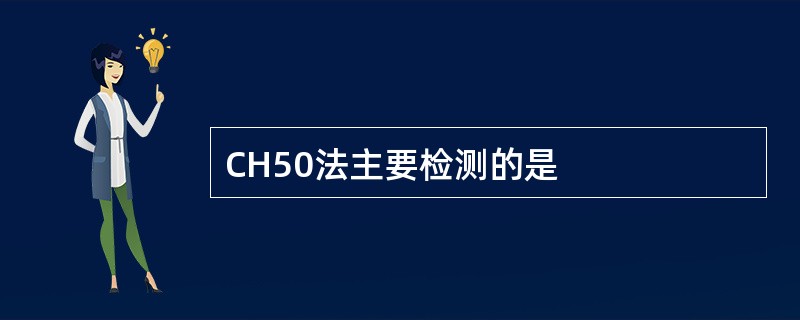 CH50法主要检测的是